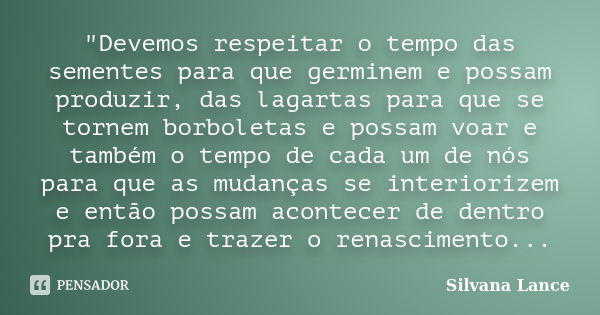 "Devemos respeitar o tempo das sementes para que germinem e possam produzir, das lagartas para que se tornem borboletas e possam voar e também o tempo de cada um de nós para que as mudanças se interiorizem e então possam acontecer de dentro pra fora e trazer o renascimento...

PENSADOR

Silvana Lance